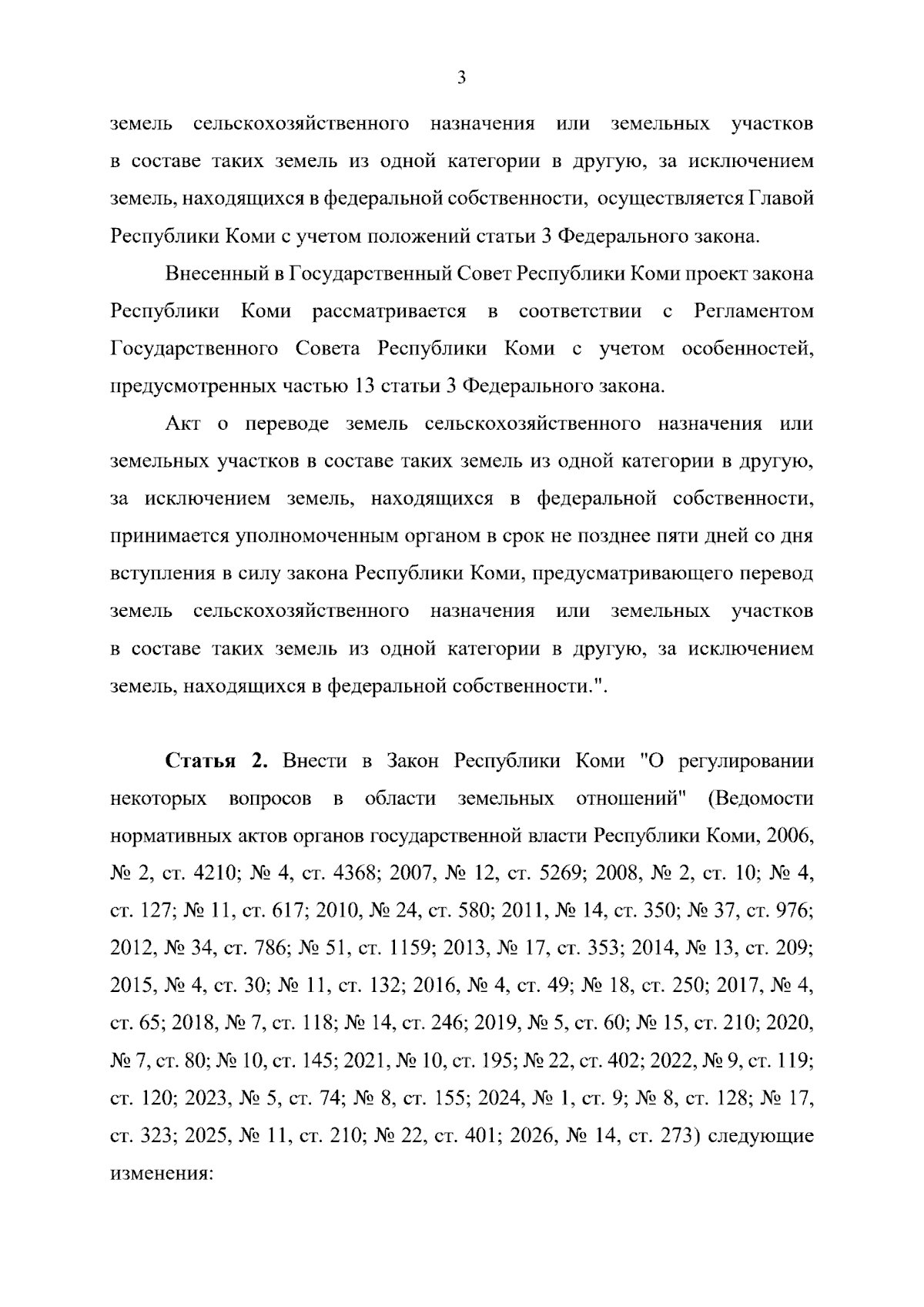 3

земель сельскохозяйственного назначения или земельных участков в составе таких земель из одной категории в другую, за исключением земель, находящихся в федеральной собственности, осуществляется Главой Республики Коми с учетом положений статьи 3 Федерального закона.

Внесенный в Государственный Совет Республики Коми проект закона Республики Коми рассматривается в соответствии с Регламентом Государственного Совета Республики Коми с учетом особенностей, предусмотренных частью 13 статьи 3 Федерального закона.

Акт о переводе земель сельскохозяйственного назначения или земельных участков в составе таких земель из одной категории в другую, за исключением земель, находящихся в федеральной собственности, принимается уполномоченным органом в срок не позднее пяти дней со дня вступления в силу закона Республики Коми, предусматривающего перевод земель сельскохозяйственного назначения или земельных участков в составе таких земель из одной категории в другую, за исключением земель, находящихся в федеральной собственности.".

Статья 2. Внести в Закон Республики Коми "О регулировании некоторых вопросов в области земельных отношений" (Ведомости нормативных актов органов государственной власти Республики Коми, 2006, № 2, ст. 4210; № 4, ст. 4368; 2007, № 12, ст. 5269; 2008, № 2, ст. 10; № 4, ст. 127; № 11, ст. 617; 2010, № 24, ст. 580; 2011, № 14, ст. 350; № 37, ст. 976; 2012, № 34, ст. 786; № 51, ст. 1159; 2013, № 17, ст. 353; 2014, № 13, ст. 209; 2015, № 4, ст. 30; № 11, ст. 132; 2016, № 4, ст. 49; № 18, ст. 250; 2017, № 4, ст. 65; 2018, № 7, ст. 118; № 14, ст. 246; 2019, № 5, ст. 60; № 15, ст. 210; 2020, № 7, ст. 80; № 10, ст. 145; 2021, № 10, ст. 195; № 22, ст. 402; 2022, № 9, ст. 119; ст. 120; 2023, № 5, ст. 74; № 8, ст. 155; 2024, № 1, ст. 9; № 8, ст. 128; № 17, ст. 323; 2025, № 11, ст. 210; № 22, ст. 401; 2026, № 14, ст. 273) следующие изменения: